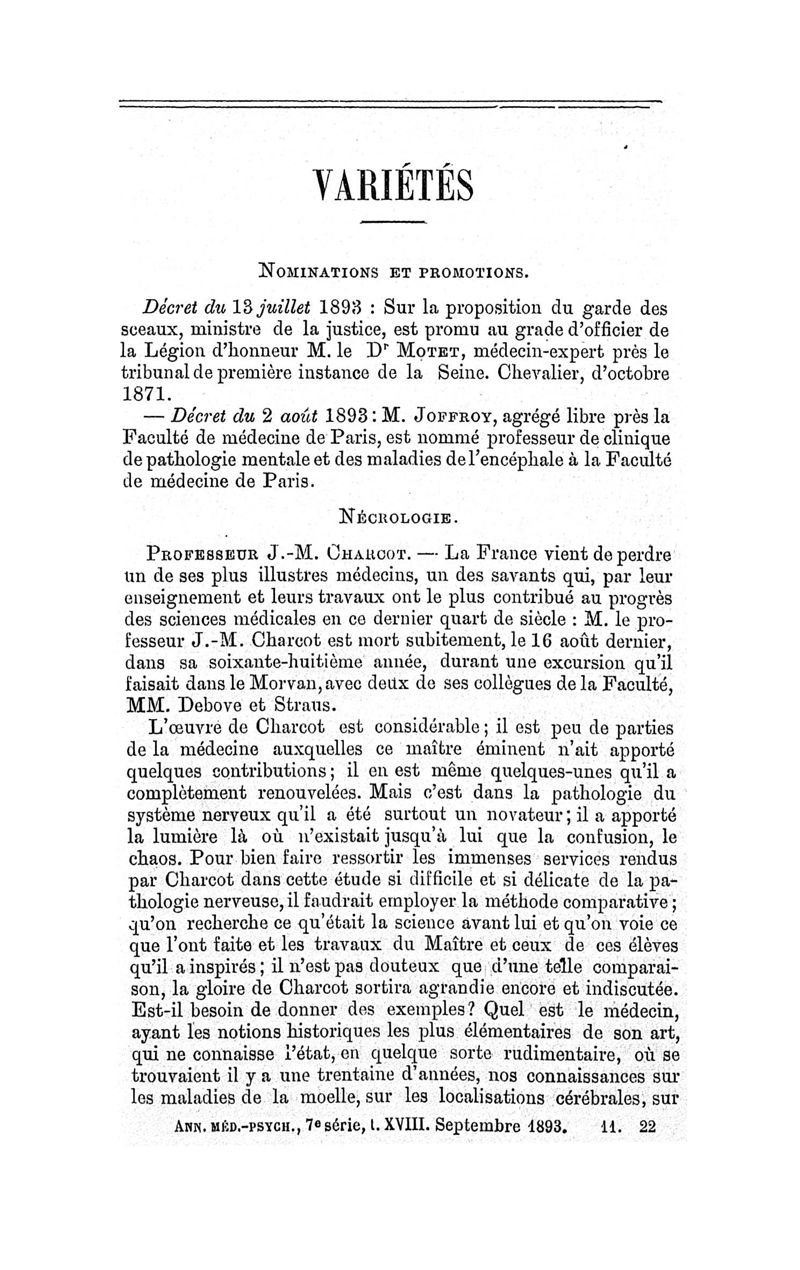 VARIÉTÉS

NOMINATIONS ET PROMOTIONS.

Décret du 13 juillet 1893 : Sur la proposition du garde des sceaux, ministre de la justice, est promu au grade d'officier de la Légion d'honneur M. le Dr MOTET, médecin-expert près le tribunal de première instance de la Seine. Chevalier, d'octobre 1871.

— Décret du 2 août 1893 : M. JOFFROY, agrégé libre près la Faculté de médecine de Paris, est nommé professeur de clinique de pathologie mentale et des maladies de l'encéphale à la Faculté de médecine de Paris.

NÉCROLOGIE.

PROFESSEUR J.-M. CHARCOT. — La France vient de perdre un de ses plus illustres médecins, un des savants qui, par leur enseignement et leurs travaux ont le plus contribué au progrès des sciences médicales en ce dernier quart de siècle : M. le professeur J.-M. Charcot est mort subitement, le 16 août dernier, dans sa soixante-huitième année, durant une excursion qu'il faisait dans le Morvan, avec deux de ses collègues de la Faculté, MM. Debove et Straus.

L'œuvre de Charcot est considérable ; il est peu de parties de la médecine auxquelles ce maître éminent n'ait apporté quelques contributions ; il en est même quelques-unes qu'il a complètement renouvelées. Mais c'est dans la pathologie du système nerveux qu'il a été surtout un novateur ; il a apporté la lumière là où n'existait jusqu'à lui que la confusion, le chaos. Pour bien faire ressortir les immenses services rendus par Charcot dans cette étude si difficile et si délicate de la pathologie nerveuse, il faudrait employer la méthode comparative ; qu'on recherche ce qu'était la science avant lui et qu'on voie ce que l'ont faite et les travaux du Maître et ceux de ces élèves qu'il a inspirés ; il n'est pas douteux que d'une telle comparaison, la gloire de Charcot sortira agrandie encore et indiscutée. Est-il besoin de donner des exemples ? Quel est le médecin, ayant les notions historiques les plus élémentaires de son art, qui ne connaisse l'état, en quelque sorte rudimentaire, où se trouvaient il y a une trentaine d'années, nos connaissances sur les maladies de la moelle, sur les localisations cérébrales, sur

ANN. MÉD.-PSYCH., 7e série, t. XVIII. Septembre 1893. 11. 22